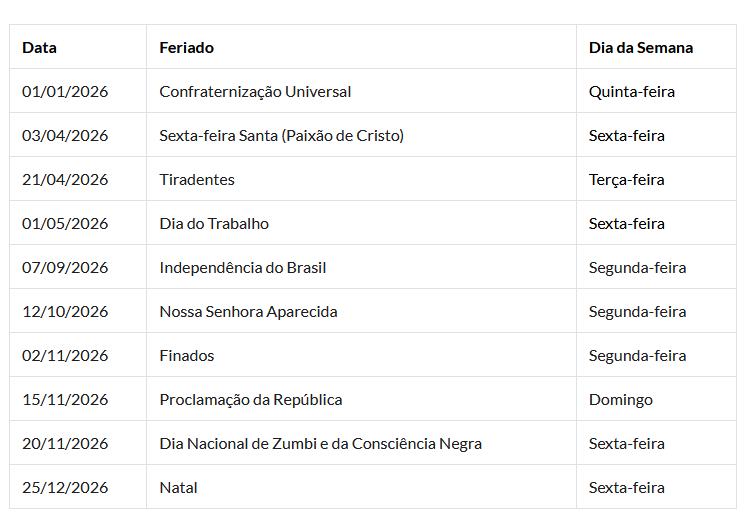 | Data | Feriado | Dia da Semana |
|---|---|---|
| 01/01/2026 | Confraternização Universal | Quinta-feira |
| 03/04/2026 | Sexta-feira Santa (Paixão de Cristo) | Sexta-feira |
| 21/04/2026 | Tiradentes | Terça-feira |
| 01/05/2026 | Dia do Trabalho | Sexta-feira |
| 07/09/2026 | Independência do Brasil | Segunda-feira |
| 12/10/2026 | Nossa Senhora Aparecida | Segunda-feira |
| 02/11/2026 | Finados | Segunda-feira |
| 15/11/2026 | Proclamação da República | Domingo |
| 20/11/2026 | Dia Nacional de Zumbi e da Consciência Negra | Sexta-feira |
| 25/12/2026 | Natal | Sexta-feira |